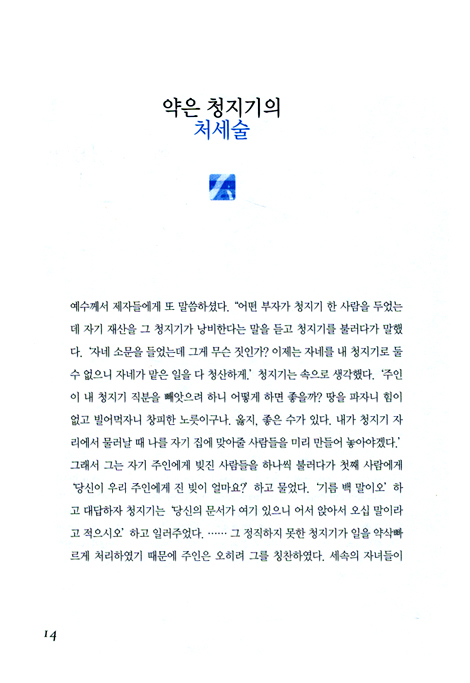 약은 청지기의
처세술

예수께서 제자들에게 또 말씀하셨다. "어떤 부자가 청지기 한 사람을 두었는데 자기 재산을 그 청지기가 낭비한다는 말을 듣고 청지기를 불러다가 말했다. '자네 소문을 들었는데 그게 무슨 짓인가? 이제는 자네를 내 청지기로 둘 수 없으니 자네가 맡은 일을 다 청산하게.' 청지기는 속으로 생각했다. '주인이 내 청지기 직분을 빼앗으려 하니 어떻게 하면 좋을까? 땅을 파자니 힘이 없고 빌어먹자니 창피한 노릇이구나. 옳지, 좋은 수가 있다. 내가 청지기 자리에서 물러날 때 나를 자기 집에 맞아줄 사람들을 미리 만들어 놓아야겠다.' 그래서 그는 자기 주인에게 빚진 사람들을 하나씩 불러다가 첫째 사람에게 '당신이 우리 주인에게 진 빚이 얼마요?' 하고 물었다. '기름 백 말이오' 하고 대답하자 청지기는 '당신의 문서가 여기 있으니 어서 앉아서 오십 말이라고 적으시오' 하고 일러주었다. …… 그 정직하지 못한 청지기가 일을 약삭빠르게 처리하였기 때문에 주인은 오히려 그를 칭찬하였다. 세속의 자녀들이

14